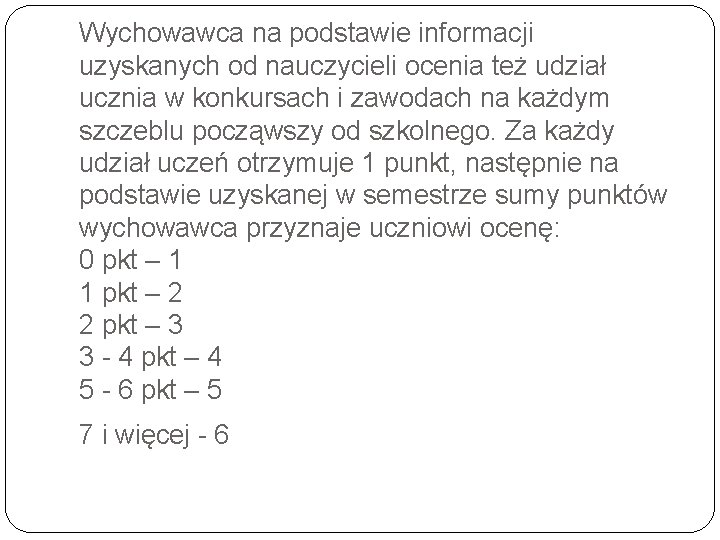 Wychowawca na podstawie informacji uzyskanych od nauczycieli ocenia też udział ucznia w konkursach i zawodach na każdym szczeblu począwszy od szkolnego. Za każdy udział uczeń otrzymuje 1 punkt, następnie na podstawie uzyskanej w semestrze sumy punktów wychowawca przyznaje uczniowi ocenę:
0 pkt – 1
1 pkt – 2
2 pkt – 3
3 - 4 pkt – 4
5 - 6 pkt – 5

7 i więcej - 6